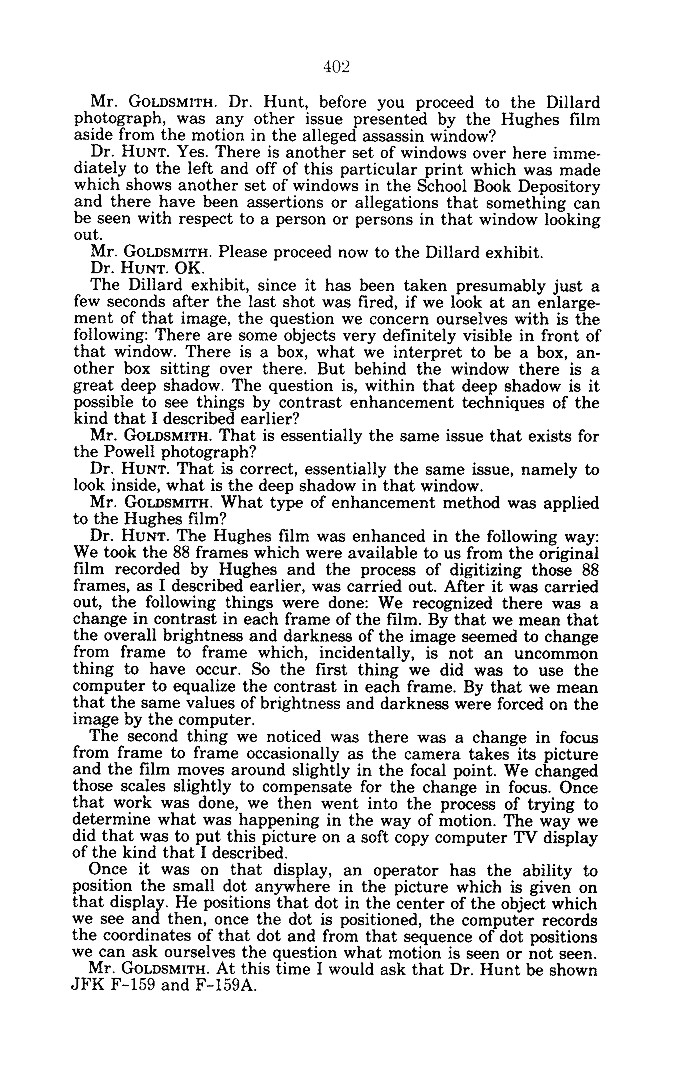 402

Mr. GOLDSMITH. Dr. Hunt, before you proceed to the Dillard photograph, was any other issue presented by the Hughes film aside from the motion in the alleged assassin window?

Dr. HUNT. Yes. There is another set of windows over here immediately to the left and off of this particular print which was made which shows another set of windows in the School Book Depository and there have been assertions or allegations that something can be seen with respect to a person or persons in that window looking out.

Mr. GOLDSMITH. Please proceed now to the Dillard exhibit.

Dr. HUNT. OK.

The Dillard exhibit, since it has been taken presumably just a few seconds after the last shot was fired, if we look at an enlargement of that image, the question we concern ourselves with is the following: There are some objects very definitely visible in front of that window. There is a box, what we interpret to be a box, another box sitting over there. But behind the window there is a great deep shadow. The question is, within that deep shadow is it possible to see things by contrast enhancement techniques of the kind that I described earlier?

Mr. GOLDSMITH. That is essentially the same issue that exists for the Powell photograph?

Dr. HUNT. That is correct, essentially the same issue, namely to look inside, what is the deep shadow in that window.

Mr. GOLDSMITH. What type of enhancement method was applied to the Hughes film?

Dr. HUNT. The Hughes film was enhanced in the following way: We took the 88 frames which were available to us from the original film recorded by Hughes and the process of digitizing those 88 frames, as I described earlier, was carried out. After it was carried out, the following things were done: We recognized there was a change in contrast in each frame of the film. By that we mean that the overall brightness and darkness of the image seemed to change from frame to frame which, incidentally, is not an uncommon thing to have occur. So the first thing we did was to use the computer to equalize the contrast in each frame. By that we mean that the same values of brightness and darkness were forced on the image by the computer.

The second thing we noticed was there was a change in focus from frame to frame occasionally as the camera takes its picture and the film moves around slightly in the focal point. We changed those scales slightly to compensate for the change in focus. Once that work was done, we then went into the process of trying to determine what was happening in the way of motion. The way we did that was to put this picture on a soft copy computer TV display of the kind that I described.

Once it was on that display, an operator has the ability to position the small dot anywhere in the picture which is given on that display. He positions that dot in the center of the object which we see and then, once the dot is positioned, the computer records the coordinates of that dot and from that sequence of dot positions we can ask ourselves the question what motion is seen or not seen.

Mr. GOLDSMITH. At this time I would ask that Dr. Hunt be shown JFK F-159 and F-159A.